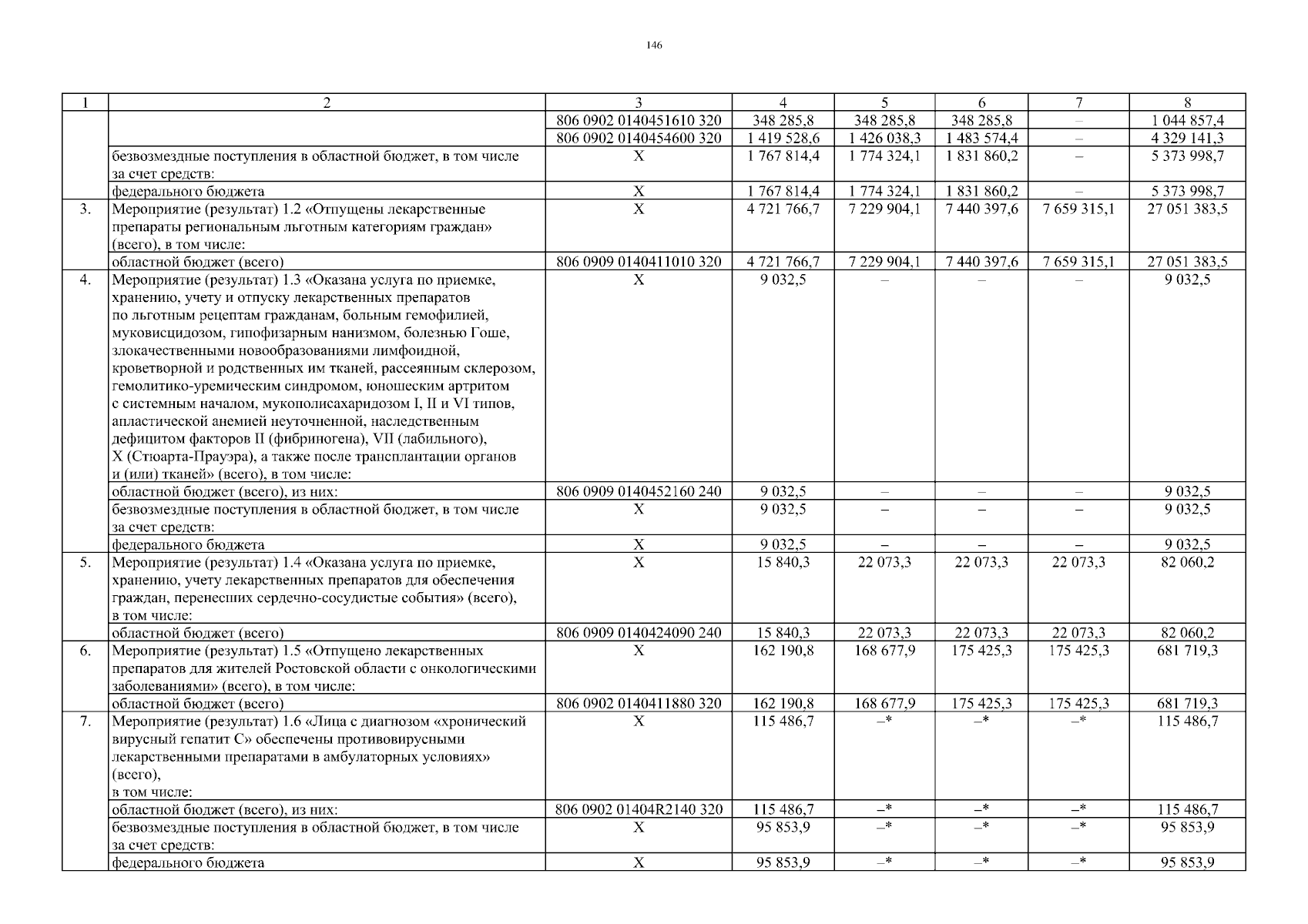 146

| 1 | 2 | 3 | 4 | 5 | 6 | 7 | 8 |
|---|---|---|---|---|---|---|---|
| | | 806 0902 0140451610 320 | 348 285,8 | 348 285,8 | 348 285,8 | – | 1 044 857,4 |
| | | 806 0902 0140454600 320 | 1 419 528,6 | 1 426 038,3 | 1 483 574,4 | – | 4 329 141,3 |
| | безвозмездные поступления в областной бюджет, в том числе за счет средств: | Х | 1 767 814,4 | 1 774 324,1 | 1 831 860,2 | – | 5 373 998,7 |
| | федерального бюджета | Х | 1 767 814,4 | 1 774 324,1 | 1 831 860,2 | – | 5 373 998,7 |
| 3. | Мероприятие (результат) 1.2 «Отпущены лекарственные препараты региональным льготным категориям граждан» (всего), в том числе: | Х | 4 721 766,7 | 7 229 904,1 | 7 440 397,6 | 7 659 315,1 | 27 051 383,5 |
| | областной бюджет (всего) | 806 0909 0140411010 320 | 4 721 766,7 | 7 229 904,1 | 7 440 397,6 | 7 659 315,1 | 27 051 383,5 |
| 4. | Мероприятие (результат) 1.3 «Оказана услуга по приемке, хранению, учету и отпуску лекарственных препаратов по льготным рецептам гражданам, больным гемофилией, муковисцидозом, гипофизарным нанизмом, болезнью Гоше, злокачественными новообразованиями лимфоидной, кроветворной и родственных им тканей, рассеянным склерозом, гемолитико-уремическим синдромом, юношеским артритом с системным началом, мукополисахаридозом I, II и VI типов, апластической анемией неуточненной, наследственным дефицитом факторов II (фибриногена), VII (лабильного), X (Стюарта-Прауэра), а также после трансплантации органов и (или) тканей» (всего), в том числе: | Х | 9 032,5 | – | – | – | 9 032,5 |
| | областной бюджет (всего), из них: | 806 0909 0140452160 240 | 9 032,5 | – | – | – | 9 032,5 |
| | безвозмездные поступления в областной бюджет, в том числе за счет средств: | Х | 9 032,5 | – | – | – | 9 032,5 |
| | федерального бюджета | Х | 9 032,5 | – | – | – | 9 032,5 |
| 5. | Мероприятие (результат) 1.4 «Оказана услуга по приемке, хранению, учету лекарственных препаратов для обеспечения граждан, перенесших сердечно-сосудистые события» (всего), в том числе: | Х | 15 840,3 | 22 073,3 | 22 073,3 | 22 073,3 | 82 060,2 |
| | областной бюджет (всего) | 806 0909 0140424090 240 | 15 840,3 | 22 073,3 | 22 073,3 | 22 073,3 | 82 060,2 |
| 6. | Мероприятие (результат) 1.5 «Отпущено лекарственных препаратов для жителей Ростовской области с онкологическими заболеваниями» (всего), в том числе: | Х | 162 190,8 | 168 677,9 | 175 425,3 | 175 425,3 | 681 719,3 |
| | областной бюджет (всего) | 806 0902 0140411880 320 | 162 190,8 | 168 677,9 | 175 425,3 | 175 425,3 | 681 719,3 |
| 7. | Мероприятие (результат) 1.6 «Лица с диагнозом «хронический вирусный гепатит С» обеспечены противовирусными лекарственными препаратами в амбулаторных условиях» (всего), в том числе: | Х | 115 486,7 | –* | –* | –* | 115 486,7 |
| | областной бюджет (всего), из них: | 806 0902 01404R2140 320 | 115 486,7 | –* | –* | –* | 115 486,7 |
| | безвозмездные поступления в областной бюджет, в том числе за счет средств: | Х | 95 853,9 | –* | –* | –* | 95 853,9 |
| | федерального бюджета | Х | 95 853,9 | –* | –* | –* | 95 853,9 |